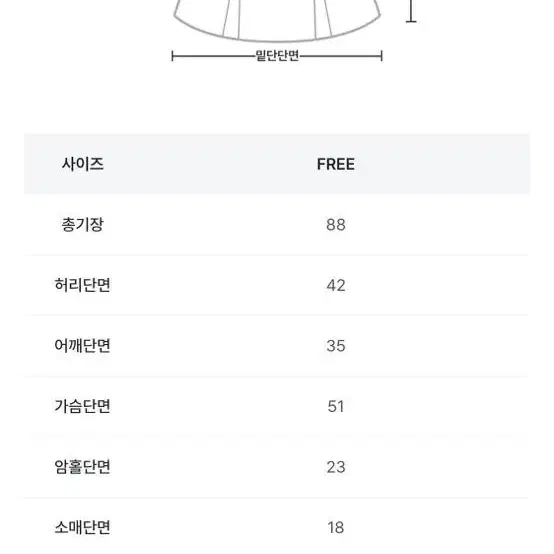 밑단단면

| 사이즈 | FREE |
|---|---|
| 총기장 | 88 |
| 허리단면 | 42 |
| 어깨단면 | 35 |
| 가슴단면 | 51 |
| 암홀단면 | 23 |
| 소매단면 | 18 |